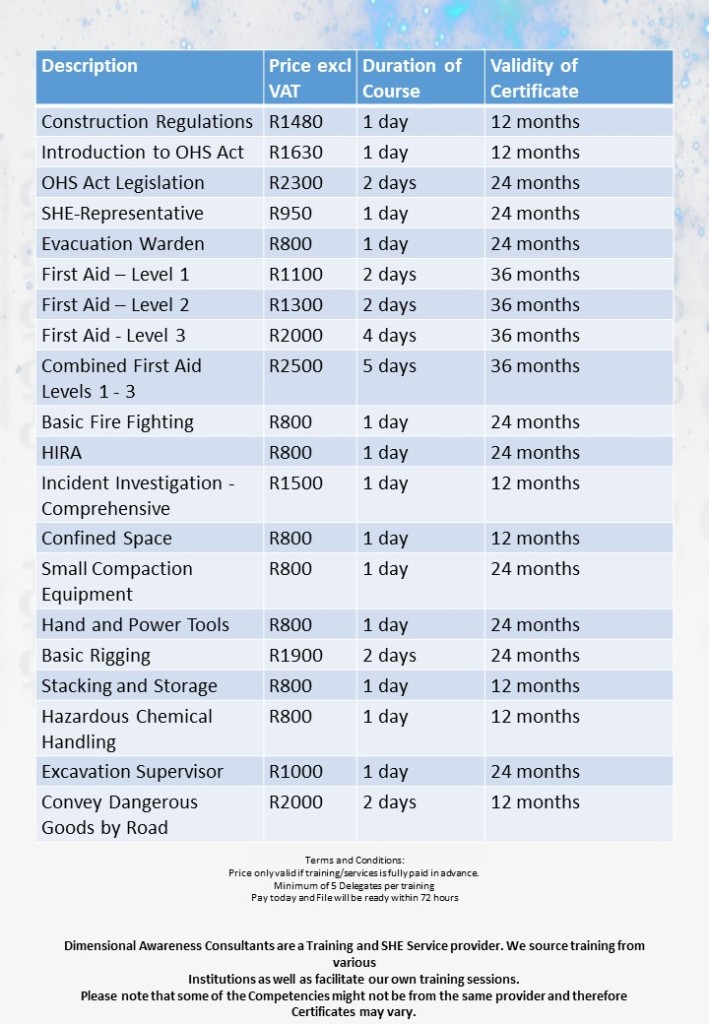 | Description | Price excl VAT | Duration of Course | Validity of Certificate |
|---|---|---|---|
| Construction Regulations | R1480 | 1 day | 12 months |
| Introduction to OHS Act | R1630 | 1 day | 12 months |
| OHS Act Legislation | R2300 | 2 days | 24 months |
| SHE-Representative | R950 | 1 day | 24 months |
| Evacuation Warden | R800 | 1 day | 24 months |
| First Aid – Level 1 | R1100 | 2 days | 36 months |
| First Aid – Level 2 | R1300 | 2 days | 36 months |
| First Aid - Level 3 | R2000 | 4 days | 36 months |
| Combined First Aid Levels 1 - 3 | R2500 | 5 days | 36 months |
| Basic Fire Fighting | R800 | 1 day | 24 months |
| HIRA | R800 | 1 day | 24 months |
| Incident Investigation - Comprehensive | R1500 | 1 day | 12 months |
| Confined Space | R800 | 1 day | 12 months |
| Small Compaction Equipment | R800 | 1 day | 24 months |
| Hand and Power Tools | R800 | 1 day | 24 months |
| Basic Rigging | R1900 | 2 days | 24 months |
| Stacking and Storage | R800 | 1 day | 12 months |
| Hazardous Chemical Handling | R800 | 1 day | 12 months |
| Excavation Supervisor | R1000 | 1 day | 24 months |
| Convey Dangerous Goods by Road | R2000 | 2 days | 12 months |

Terms and Conditions:
Price only valid if training/services is fully paid in advance.
Minimum of 5 Delegates per training
Pay today and File will be ready within 72 hours

Dimensional Awareness Consultants are a Training and SHE Service provider. We source training from various Institutions as well as facilitate our own training sessions.
Please note that some of the Competencies might not be from the same provider and therefore Certificates may vary.